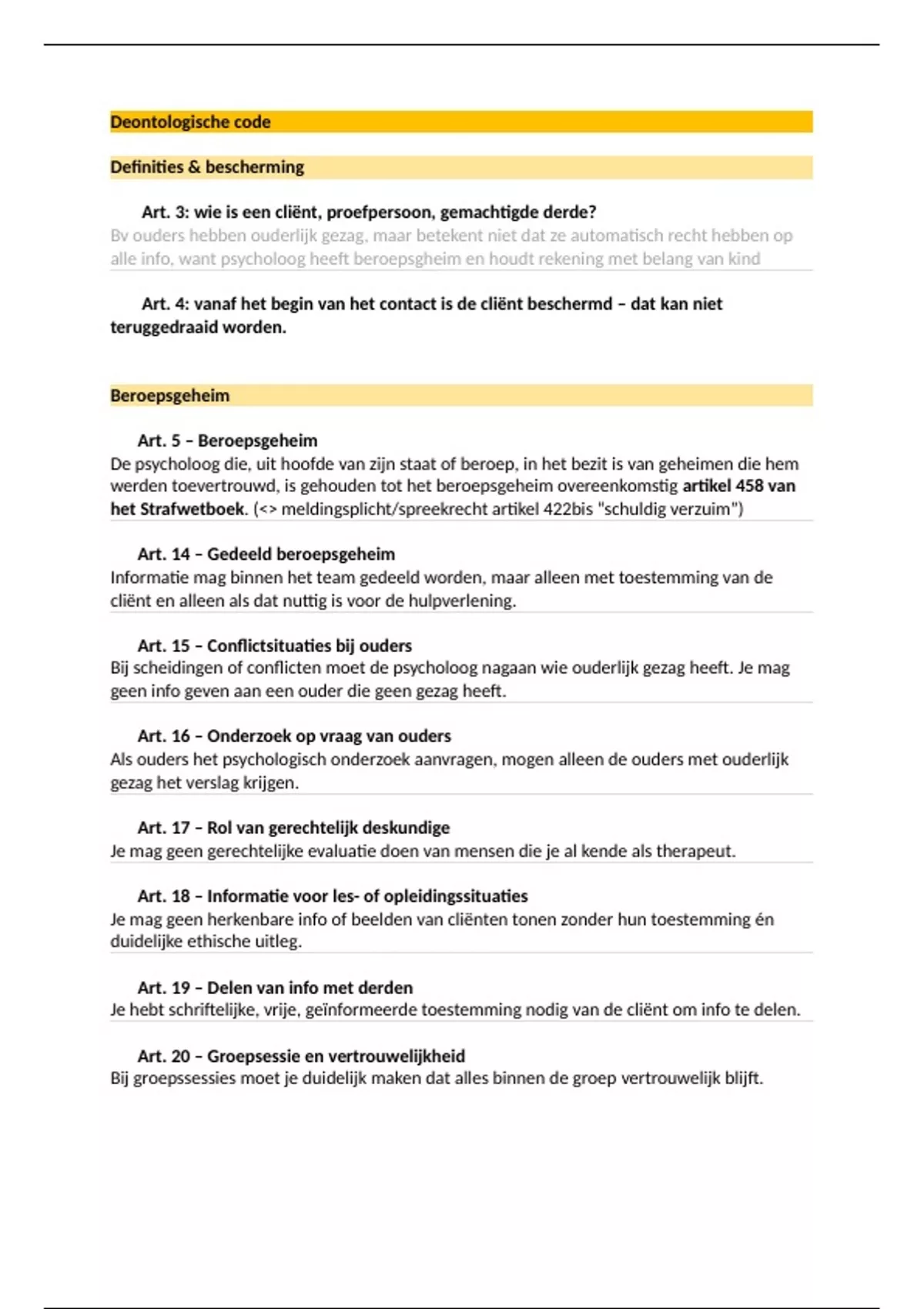 Deontologische code

Definities & bescherming

Art. 3: wie is een cliënt, proefpersoon, gemachtigde derde?

Bv ouders hebben ouderlijk gezag, maar betekent niet dat ze automatisch recht hebben op alle info, want psycholoog heeft beroepsgheim en houdt rekening met belang van kind

Art. 4: vanaf het begin van het contact is de cliënt beschermd – dat kan niet teruggedraaid worden.

Beroepsgeheim

Art. 5 – Beroepsgeheim

De psycholoog die, uit hoofde van zijn staat of beroep, in het bezit is van geheimen die hem werden toevertrouwd, is gehouden tot het beroepsgeheim overeenkomstig artikel 458 van het Strafwetboek. (<> meldingsplicht/spreekrecht artikel 422bis "schuldig verzuim")

Art. 14 – Gedeeld beroepsgeheim

Informatie mag binnen het team gedeeld worden, maar alleen met toestemming van de cliënt en alleen als dat nuttig is voor de hulpverlening.

Art. 15 – Conflictsituaties bij ouders

Bij scheidingen of conflicten moet de psycholoog nagaan wie ouderlijk gezag heeft. Je mag geen info geven aan een ouder die geen gezag heeft.

Art. 16 – Onderzoek op vraag van ouders

Als ouders het psychologisch onderzoek aanvragen, mogen alleen de ouders met ouderlijk gezag het verslag krijgen.

Art. 17 – Rol van gerechtelijk deskundige

Je mag geen gerechtelijke evaluatie doen van mensen die je al kende als therapeut.

Art. 18 – Informatie voor les- of opleidingssituaties

Je mag geen herkenbare info of beelden van cliënten tonen zonder hun toestemming én duidelijke ethische uitleg.

Art. 19 – Delen van info met derden

Je hebt schriftelijke, vrije, geïnformeerde toestemming nodig van de cliënt om info te delen.

Art. 20 – Groepsessie en vertrouwelijkheid

Bij groepssessies moet je duidelijk maken dat alles binnen de groep vertrouwelijk blijft.